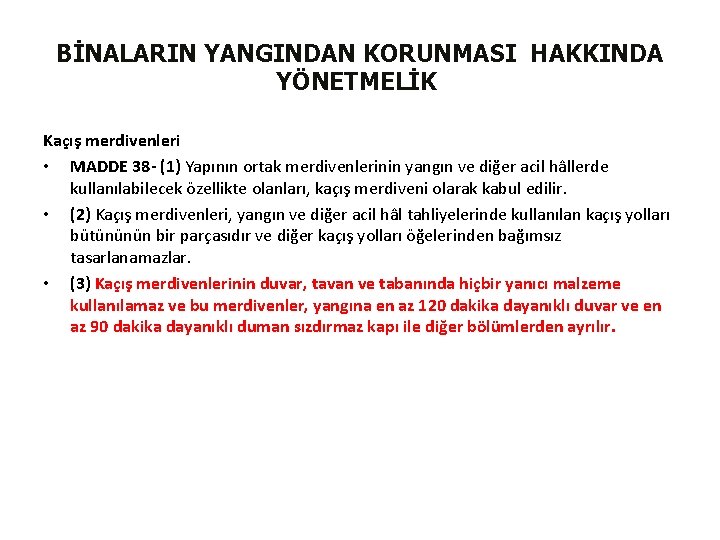 BİNALARIN YANGINDAN KORUNMASI HAKKINDA YÖNETMELİK

Kaçış merdivenleri

• MADDE 38- (1) Yapının ortak merdivenlerinin yangın ve diğer acil hâllerde kullanılabilecek özellikte olanları, kaçış merdiveni olarak kabul edilir.

• (2) Kaçış merdivenleri, yangın ve diğer acil hâl tahliyelerinde kullanılan kaçış yolları bütününün bir parçasıdır ve diğer kaçış yolları öğelerinden bağımsız tasarlanamazlar.

• (3) Kaçış merdivenlerinin duvar, tavan ve tabanında hiçbir yanıcı malzeme kullanılamaz ve bu merdivenler, yangına en az 120 dakika dayanıklı duvar ve en az 90 dakika dayanıklı duman sızdırmaz kapı ile diğer bölümlerden ayrılır.